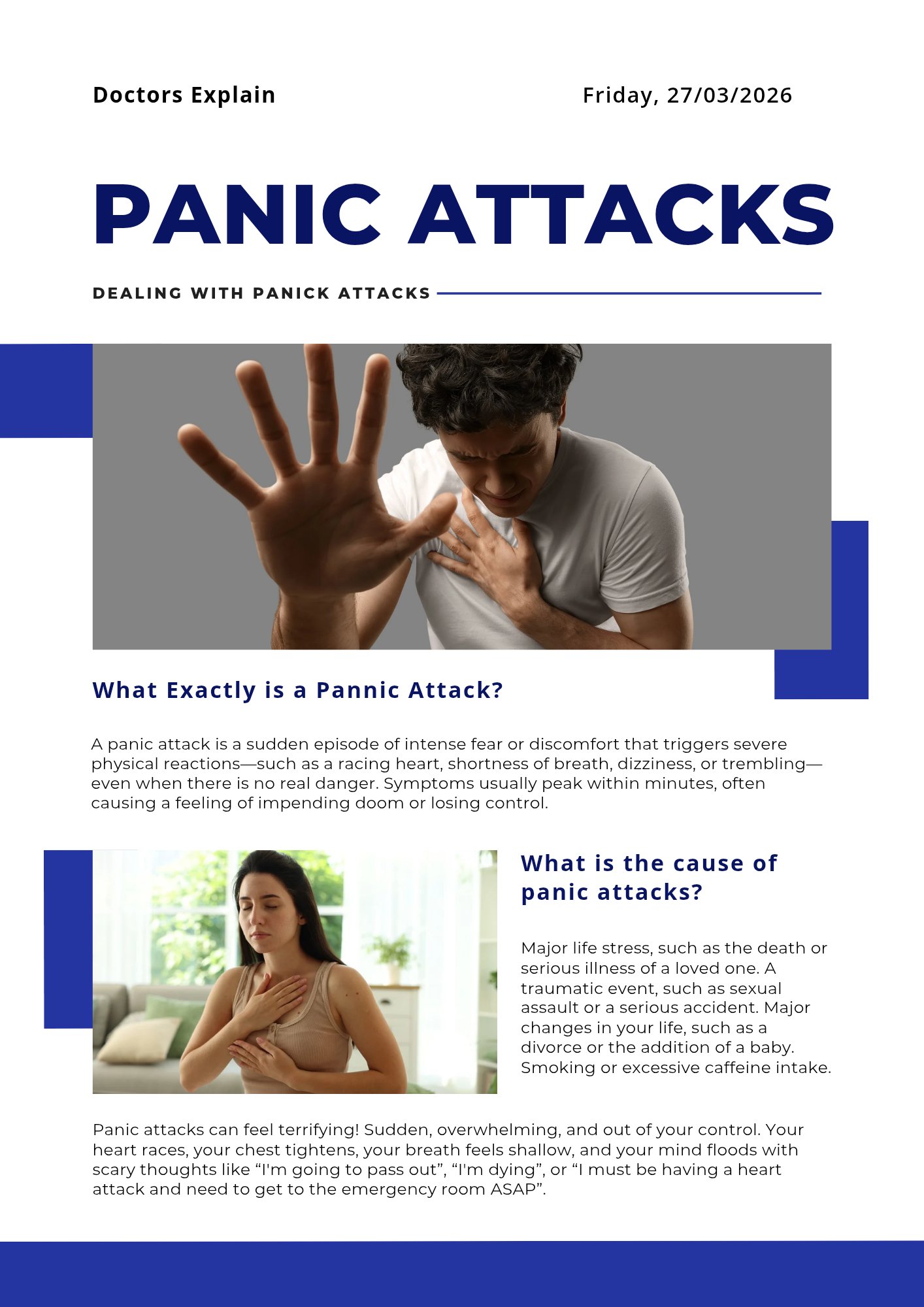 Doctors Explain

Friday, 27/03/2026

PANIC ATTACKS

DEALING WITH PANICK ATTACKS

What Exactly is a Pannic Attack?

A panic attack is a sudden episode of intense fear or discomfort that triggers severe physical reactions—such as a racing heart, shortness of breath, dizziness, or trembling—even when there is no real danger. Symptoms usually peak within minutes, often causing a feeling of impending doom or losing control.

What is the cause of panic attacks?

Major life stress, such as the death or serious illness of a loved one. A traumatic event, such as sexual assault or a serious accident. Major changes in your life, such as a divorce or the addition of a baby. Smoking or excessive caffeine intake.

Panic attacks can feel terrifying! Sudden, overwhelming, and out of your control. Your heart races, your chest tightens, your breath feels shallow, and your mind floods with scary thoughts like "I'm going to pass out", "I'm dying", or "I must be having a heart attack and need to get to the emergency room ASAP".